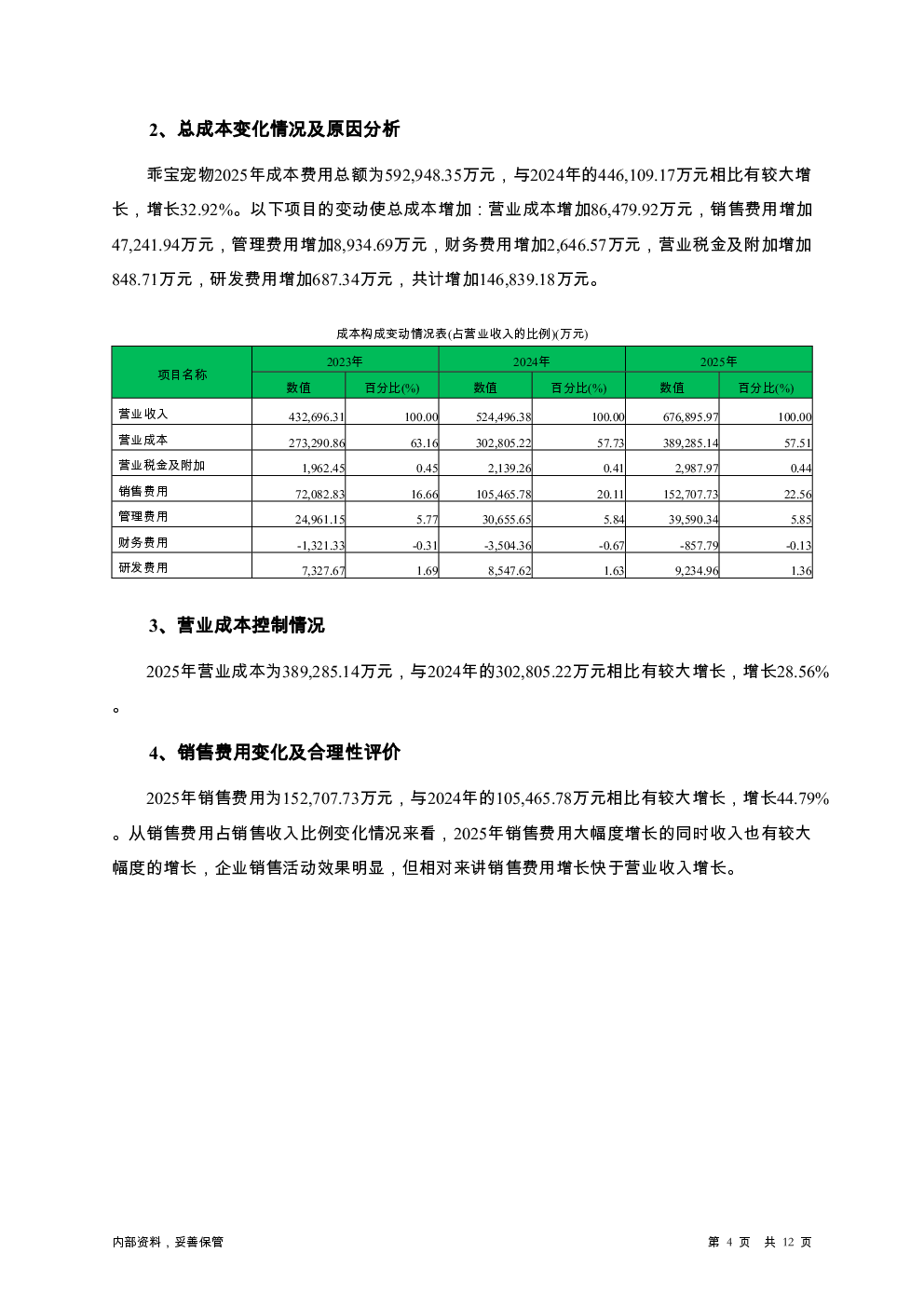 2、总成本变化情况及原因分析

乖宝宠物2025年成本费用总额为592,948.35万元，与2024年的446,109.17万元相比有较大增长，增长32.92%。以下项目的变动使总成本增加：营业成本增加86,479.92万元，销售费用增加47,241.94万元，管理费用增加8,934.69万元，财务费用增加2,646.57万元，营业税金及附加增加848.71万元，研发费用增加687.34万元，共计增加146,839.18万元。

成本构成变动情况表(占营业收入的比例)(万元)

| 项目名称 | 2023年 | | 2024年 | | 2025年 | |
|---|---|---|---|---|---|---|
| | 数值 | 百分比(%) | 数值 | 百分比(%) | 数值 | 百分比(%) |
| 营业收入 | 432,696.31 | 100.00 | 524,496.38 | 100.00 | 676,895.97 | 100.00 |
| 营业成本 | 273,290.86 | 63.16 | 302,805.22 | 57.73 | 389,285.14 | 57.51 |
| 营业税金及附加 | 1,962.45 | 0.45 | 2,139.26 | 0.41 | 2,987.97 | 0.44 |
| 销售费用 | 72,082.83 | 16.66 | 105,465.78 | 20.11 | 152,707.73 | 22.56 |
| 管理费用 | 24,961.15 | 5.77 | 30,655.65 | 5.84 | 39,590.34 | 5.85 |
| 财务费用 | -1,321.33 | -0.31 | -3,504.36 | -0.67 | -857.79 | -0.13 |
| 研发费用 | 7,327.67 | 1.69 | 8,547.62 | 1.63 | 9,234.96 | 1.36 |

3、营业成本控制情况

2025年营业成本为389,285.14万元，与2024年的302,805.22万元相比有较大增长，增长28.56%。

4、销售费用变化及合理性评价

2025年销售费用为152,707.73万元，与2024年的105,465.78万元相比有较大增长，增长44.79%。从销售费用占销售收入比例变化情况来看，2025年销售费用大幅度增长的同时收入也有较大幅度的增长，企业销售活动效果明显，但相对来讲销售费用增长快于营业收入增长。

内部资料，妥善保管

第4页 共12页